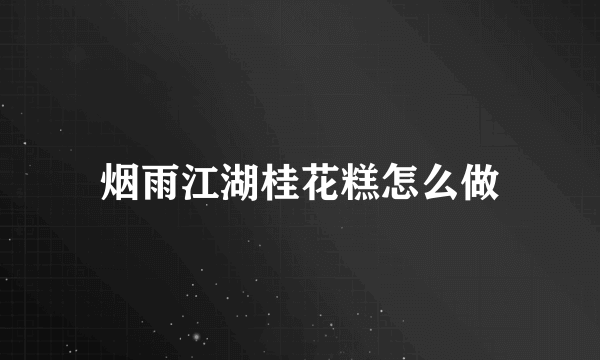 烟雨江湖桂花糕怎么做